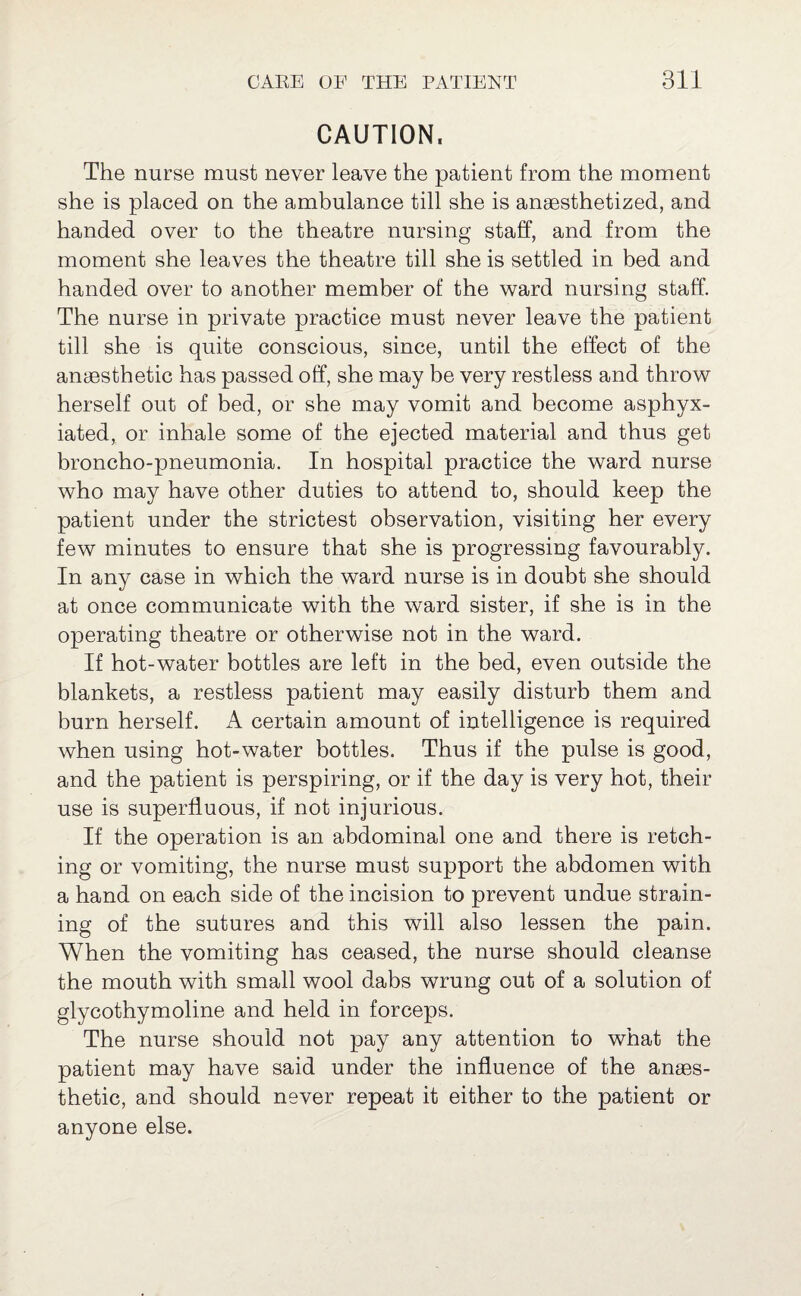 CARE OF THE PATIENT 311

CAUTION.

The nurse must never leave the patient from the moment she is placed on the ambulance till she is anæsthetized, and handed over to the theatre nursing staff, and from the moment she leaves the theatre till she is settled in bed and handed over to another member of the ward nursing staff. The nurse in private practice must never leave the patient till she is quite conscious, since, until the effect of the anæsthetic has passed off, she may be very restless and throw herself out of bed, or she may vomit and become asphyxiated, or inhale some of the ejected material and thus get broncho-pneumonia. In hospital practice the ward nurse who may have other duties to attend to, should keep the patient under the strictest observation, visiting her every few minutes to ensure that she is progressing favourably. In any case in which the ward nurse is in doubt she should at once communicate with the ward sister, if she is in the operating theatre or otherwise not in the ward.

If hot-water bottles are left in the bed, even outside the blankets, a restless patient may easily disturb them and burn herself. A certain amount of intelligence is required when using hot-water bottles. Thus if the pulse is good, and the patient is perspiring, or if the day is very hot, their use is superfluous, if not injurious.

If the operation is an abdominal one and there is retching or vomiting, the nurse must support the abdomen with a hand on each side of the incision to prevent undue straining of the sutures and this will also lessen the pain. When the vomiting has ceased, the nurse should cleanse the mouth with small wool dabs wrung out of a solution of glycothymoline and held in forceps.

The nurse should not pay any attention to what the patient may have said under the influence of the anæsthetic, and should never repeat it either to the patient or anyone else.